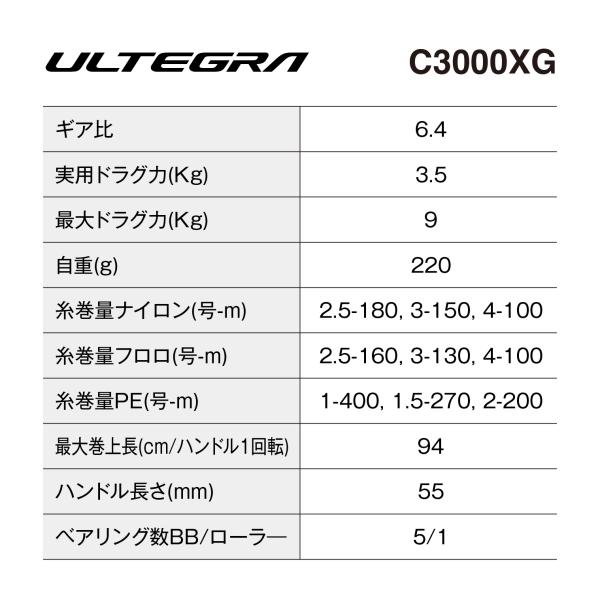 ULTEGRA C3000XG

| ギア比 | 6.4 |
|---|---|
| 実用ドラグ力(Kg) | 3.5 |
| 最大ドラグ力(Kg) | 9 |
| 自重(g) | 220 |
| 糸巻量ナイロン(号-m) | 2.5-180, 3-150, 4-100 |
| 糸巻量フロロ(号-m) | 2.5-160, 3-130, 4-100 |
| 糸巻量PE(号-m) | 1-400, 1.5-270, 2-200 |
| 最大巻上長(cm/ハンドル1回転) | 94 |
| ハンドル長さ(mm) | 55 |
| ベアリング数BB/ローラー | 5/1 |